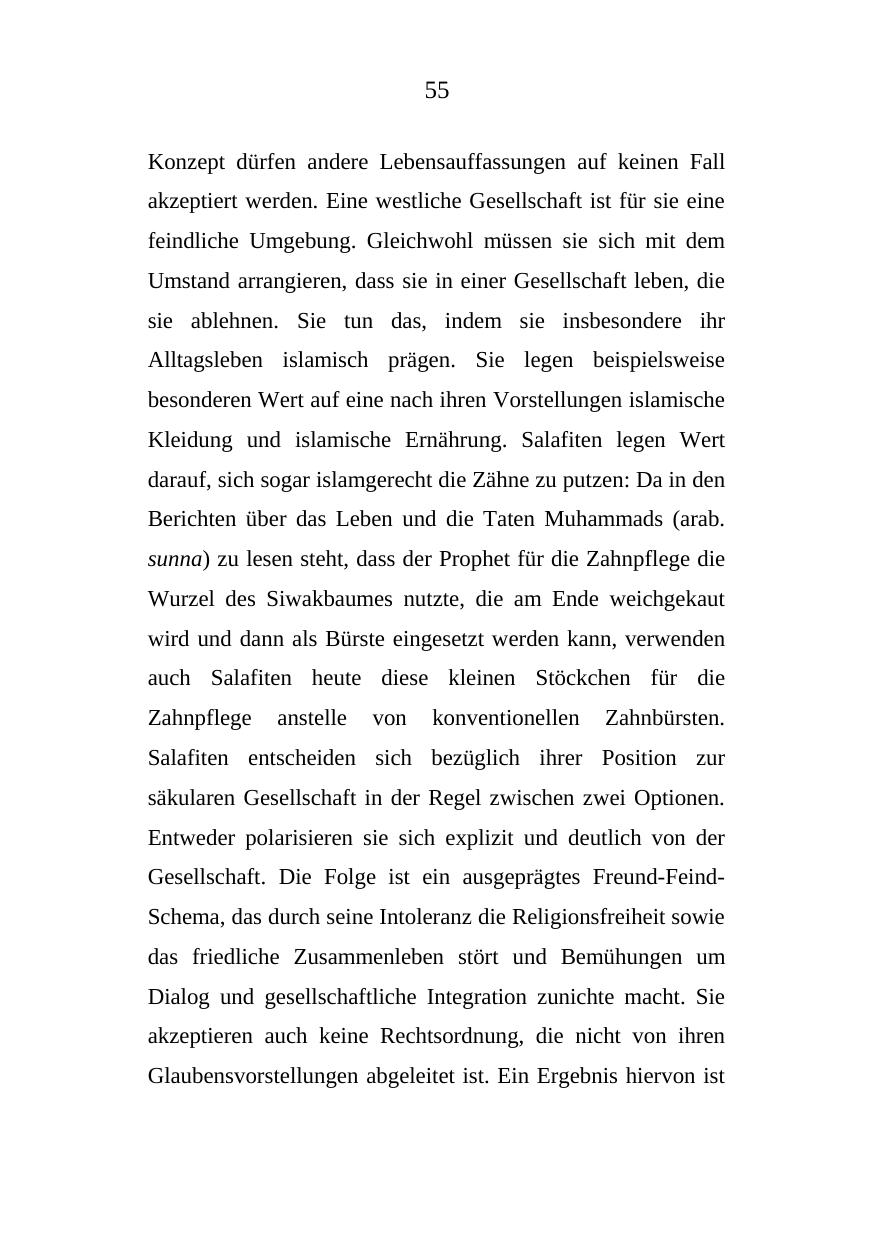 55

Konzept dürfen andere Lebensauffassungen auf keinen Fall akzeptiert werden. Eine westliche Gesellschaft ist für sie eine feindliche Umgebung. Gleichwohl müssen sie sich mit dem Umstand arrangieren, dass sie in einer Gesellschaft leben, die sie ablehnen. Sie tun das, indem sie insbesondere ihr Alltagsleben islamisch prägen. Sie legen beispielsweise besonderen Wert auf eine nach ihren Vorstellungen islamische Kleidung und islamische Ernährung. Salafiten legen Wert darauf, sich sogar islamgerecht die Zähne zu putzen: Da in den Berichten über das Leben und die Taten Muhammads (arab. sunna) zu lesen steht, dass der Prophet für die Zahnpflege die Wurzel des Siwakbaumes nutzte, die am Ende weichgekaut wird und dann als Bürste eingesetzt werden kann, verwenden auch Salafiten heute diese kleinen Stöckchen für die Zahnpflege anstelle von konventionellen Zahnbürsten. Salafiten entscheiden sich bezüglich ihrer Position zur säkularen Gesellschaft in der Regel zwischen zwei Optionen. Entweder polarisieren sie sich explizit und deutlich von der Gesellschaft. Die Folge ist ein ausgeprägtes Freund-Feind-Schema, das durch seine Intoleranz die Religionsfreiheit sowie das friedliche Zusammenleben stört und Bemühungen um Dialog und gesellschaftliche Integration zunichte macht. Sie akzeptieren auch keine Rechtsordnung, die nicht von ihren Glaubensvorstellungen abgeleitet ist. Ein Ergebnis hiervon ist